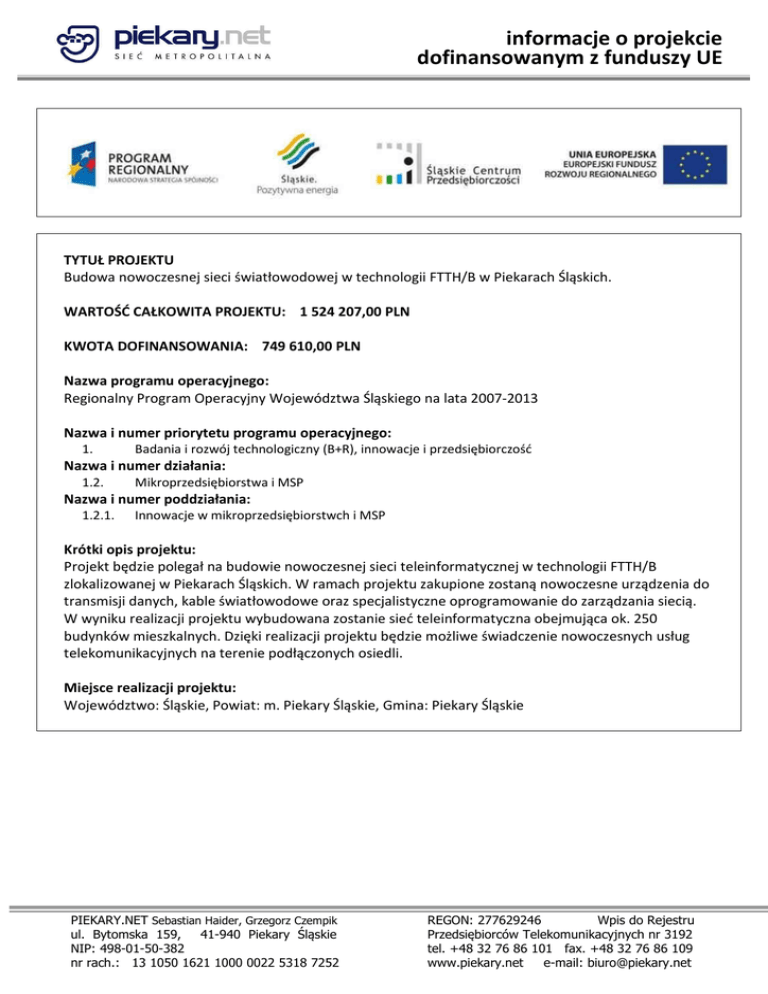 piekary.net
SIEĆ METROPOLITALNA

informacje o projekcie
dofinansowanym z funduszy UE

PROGRAM REGIONALNY
NARODOWA STRATEGIA SPÓJNOŚCI

Śląskie.
Pozytywna energia

Śląskie Centrum Przedsiębiorczości

UNIA EUROPEJSKA
EUROPEJSKI FUNDUSZ ROZWOJU REGIONALNEGO

TYTUŁ PROJEKTU
Budowa nowoczesnej sieci światłowodowej w technologii FTTH/B w Piekarach Śląskich.

WARTOŚĆ CAŁKOWITA PROJEKTU: 1 524 207,00 PLN

KWOTA DOFINANSOWANIA: 749 610,00 PLN

Nazwa programu operacyjnego:
Regionalny Program Operacyjny Województwa Śląskiego na lata 2007-2013

Nazwa i numer priorytetu programu operacyjnego:
1. Badania i rozwój technologiczny (B+R), innowacje i przedsiębiorczość
Nazwa i numer działania:
1.2. Mikroprzedsiębiorstwa i MSP
Nazwa i numer poddziałania:
1.2.1. Innowacje w mikroprzedsiębiorstwch i MSP

Krótki opis projektu:
Projekt będzie polegał na budowie nowoczesnej sieci teleinformatycznej w technologii FTTH/B zlokalizowanej w Piekarach Śląskich. W ramach projektu zakupione zostaną nowoczesne urządzenia do transmisji danych, kable światłowodowe oraz specjalistyczne oprogramowanie do zarządzania siecią. W wyniku realizacji projektu wybudowana zostanie sieć teleinformatyczna obejmująca ok. 250 budynków mieszkalnych. Dzięki realizacji projektu będzie możliwe świadczenie nowoczesnych usług telekomunikacyjnych na terenie podłączonych osiedli.

Miejsce realizacji projektu:
Województwo: Śląskie, Powiat: m. Piekary Śląskie, Gmina: Piekary Śląskie

PIEKARY.NET Sebastian Haider, Grzegorz Czempik
ul. Bytomska 159, 41-940 Piekary Śląskie
NIP: 498-01-50-382
nr rach.: 13 1050 1621 1000 0022 5318 7252

REGON: 277629246 Wpis do Rejestru
Przedsiębiorców Telekomunikacyjnych nr 3192
tel. +48 32 76 86 101 fax. +48 32 76 86 109
www.piekary.net e-mail: biuro@piekary.net